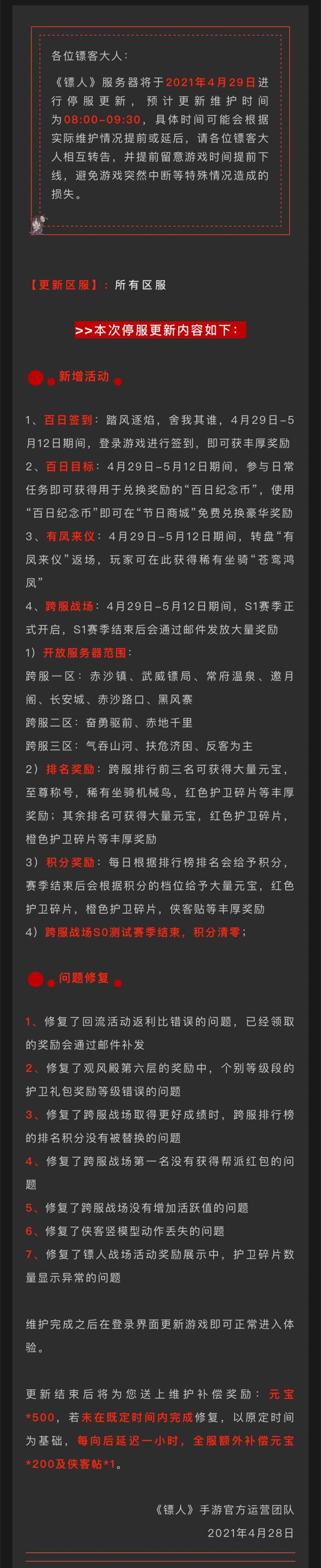 各位镖客大人：

《镖人》服务器将于2021年4月29日进行停服更新，预计更新维护时间为08:00-09:30，具体时间可能会根据实际维护情况提前或延后，请各位镖客大人相互转告，并提前留意游戏时间提前下线，避免游戏突然中断等特殊情况造成的损失。

【更新区服】：所有区服

>>本次停服更新内容如下：

新增活动

1、百日签到：踏风逐焰，舍我其谁，4月29日-5月12日期间，登录游戏进行签到，即可获丰厚奖励
2、百日目标：4月29日-5月12日期间，参与日常任务即可获得用于兑换奖励的“百日纪念币”，使用“百日纪念币”即可在“节日商城”免费兑换豪华奖励
3、有凤来仪：4月29日-5月12日期间，转盘“有凤来仪”返场，玩家可在此获得稀有坐骑“苍鸾鸿凤”
4、跨服战场：4月29日-5月12日期间，S1赛季正式开启，S1赛季结束后会通过邮件发放大量奖励
1）开放服务器范围：
跨服一区：赤沙镇、武威镖局、常府温泉、邀月阁、长安城、赤沙路口、黑风寨
跨服二区：奋勇驱前、赤地千里
跨服三区：气吞山河、扶危济困、反客为主
2）排名奖励：跨服排行前三名可获得大量元宝，至尊称号，稀有坐骑机械鸟，红色护卫碎片等丰厚奖励；其余排名可获得大量元宝，红色护卫碎片，橙色护卫碎片等丰厚奖励
3）积分奖励：每日根据排行榜排名会给予积分，赛季结束后会根据积分的档位给予大量元宝，红色护卫碎片，橙色护卫碎片，侠客贴等丰厚奖励
4）跨服战场S0测试赛季结束，积分清零；

问题修复

1、修复了回流活动返利比错误的问题，已经领取的奖励会通过邮件补发
2、修复了观风殿第六层的奖励中，个别等级段的护卫礼包奖励等级错误的问题
3、修复了跨服战场取得更好成绩时，跨服排行榜的排名积分没有被替换的问题
4、修复了跨服战场第一名没有获得帮派红包的问题
5、修复了跨服战场没有增加活跃值的问题
6、修复了侠客竖模型动作丢失的问题
7、修复了镖人战场活动奖励展示中，护卫碎片数量显示异常的问题

维护完成之后在登录界面更新游戏即可正常进入体验。

更新结束后将为您送上维护补偿奖励：元宝*500，若未在既定时间内完成修复，以原定时间为基础，每向后延迟一小时，全服额外补偿元宝*200及侠客帖*1。

《镖人》手游官方运营团队
2021年4月28日